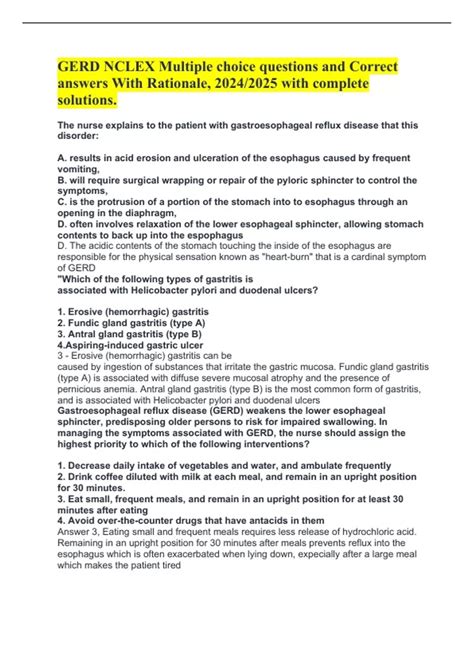 GERD NCLEX Multiple choice questions and Correct answers With Rationale, 2024/2025 with complete solutions.

The nurse explains to the patient with gastroesophageal reflux disease that this disorder:

A. results in acid erosion and ulceration of the esophagus caused by frequent vomiting,
B. will require surgical wrapping or repair of the pyloric sphincter to control the symptoms,
C. is the protrusion of a portion of the stomach into to esophagus through an opening in the diaphragm,
D. often involves relaxation of the lower esophageal sphincter, allowing stomach contents to back up into the espophagus
D. The acidic contents of the stomach touching the inside of the esophagus are responsible for the physical sensation known as "heart-burn" that is a cardinal symptom of GERD
"Which of the following types of gastritis is associated with Helicobacter pylori and duodenal ulcers?

1. Erosive (hemorrhagic) gastritis
2. Fundic gland gastritis (type A)
3. Antral gland gastritis (type B)
4.Aspiring-induced gastric ulcer
3 - Erosive (hemorrhagic) gastritis can be caused by ingestion of substances that irritate the gastric mucosa. Fundic gland gastritis (type A) is associated with diffuse severe mucosal atrophy and the presence of pernicious anemia. Antral gland gastritis (type B) is the most common form of gastritis, and is associated with Helicobacter pylori and duodenal ulcers
Gastroesophageal reflux disease (GERD) weakens the lower esophageal sphincter, predisposing older persons to risk for impaired swallowing. In managing the symptoms associated with GERD, the nurse should assign the highest priority to which of the following interventions?

1. Decrease daily intake of vegetables and water, and ambulate frequently
2. Drink coffee diluted with milk at each meal, and remain in an upright position for 30 minutes.
3. Eat small, frequent meals, and remain in an upright position for at least 30 minutes after eating
4. Avoid over-the-counter drugs that have antacids in them
Answer 3, Eating small and frequent meals requires less release of hydrochloric acid. Remaining in an upright position for 30 minutes after meals prevents reflux into the esophagus which is often exacerbated when lying down, expecially after a large meal which makes the patient tired